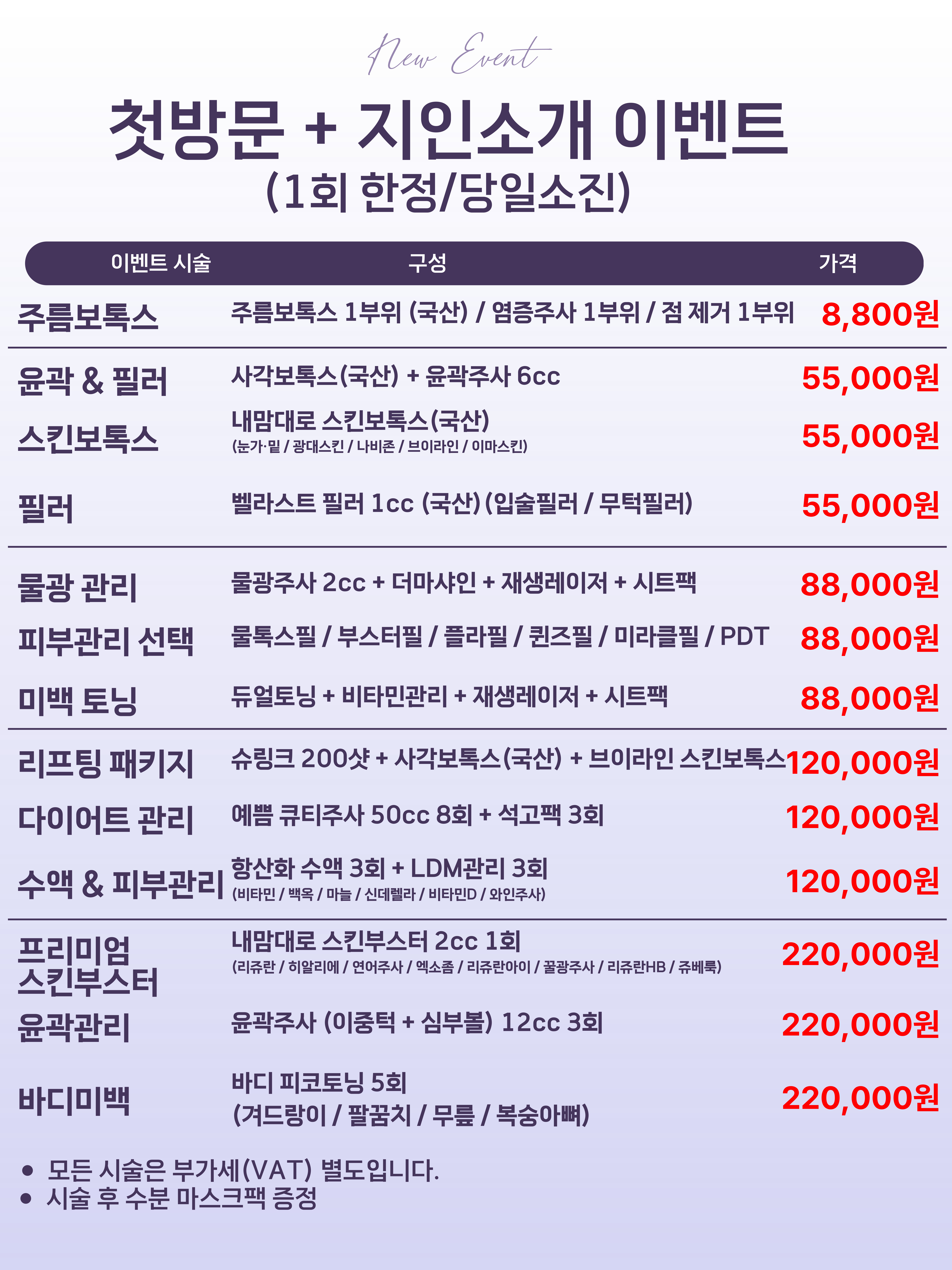 New Event

첫방문 + 지인소개 이벤트
(1회 한정/당일소진)

| 이벤트 시술 | 구성 | 가격 |
|---|---|---|
| 주름보톡스 | 주름보톡스 1부위 (국산) / 염증주사 1부위 / 점 제거 1부위 | 8,800원 |
| 윤곽 & 필러 | 사각보톡스(국산) + 윤곽주사 6cc | 55,000원 |
| 스킨보톡스 | 내맘대로 스킨보톡스(국산) (눈가·밑 / 광대스킨 / 나비존 / 브이라인 / 이마스킨) | 55,000원 |
| 필러 | 벨라스트 필러 1cc (국산) (입술필러 / 무턱필러) | 55,000원 |
| 물광 관리 | 물광주사 2cc + 더마샤인 + 재생레이저 + 시트팩 | 88,000원 |
| 피부관리 선택 | 물톡스필 / 부스터필 / 플라필 / 퀸즈필 / 미라클필 / PDT | 88,000원 |
| 미백 토닝 | 듀얼토닝 + 비타민관리 + 재생레이저 + 시트팩 | 88,000원 |
| 리프팅 패키지 | 슈링크 200샷 + 사각보톡스(국산) + 브이라인 스킨보톡스 | 120,000원 |
| 다이어트 관리 | 예쁨 큐티주사 50cc 8회 + 석고팩 3회 | 120,000원 |
| 수액 & 피부관리 | 항산화 수액 3회 + LDM관리 3회 (비타민 / 백옥 / 마늘 / 신데렐라 / 비타민D / 와인주사) | 120,000원 |
| 프리미엄 스킨부스터 | 내맘대로 스킨부스터 2cc 1회 (리쥬란 / 히알리에 / 연어주사 / 엑소좀 / 리쥬란아이 / 꿀광주사 / 리쥬란HB / 쥬베룩) | 220,000원 |
| 윤곽관리 | 윤곽주사 (이중턱 + 심부볼) 12cc 3회 | 220,000원 |
| 바디미백 | 바디 피코토닝 5회 (겨드랑이 / 팔꿈치 / 무릎 / 복숭아뼈) | 220,000원 |

• 모든 시술은 부가세(VAT) 별도입니다.
• 시술 후 수분 마스크팩 증정